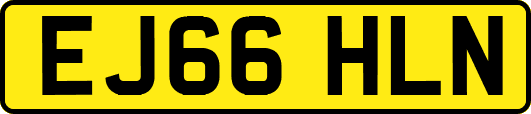 EJ66 HLN